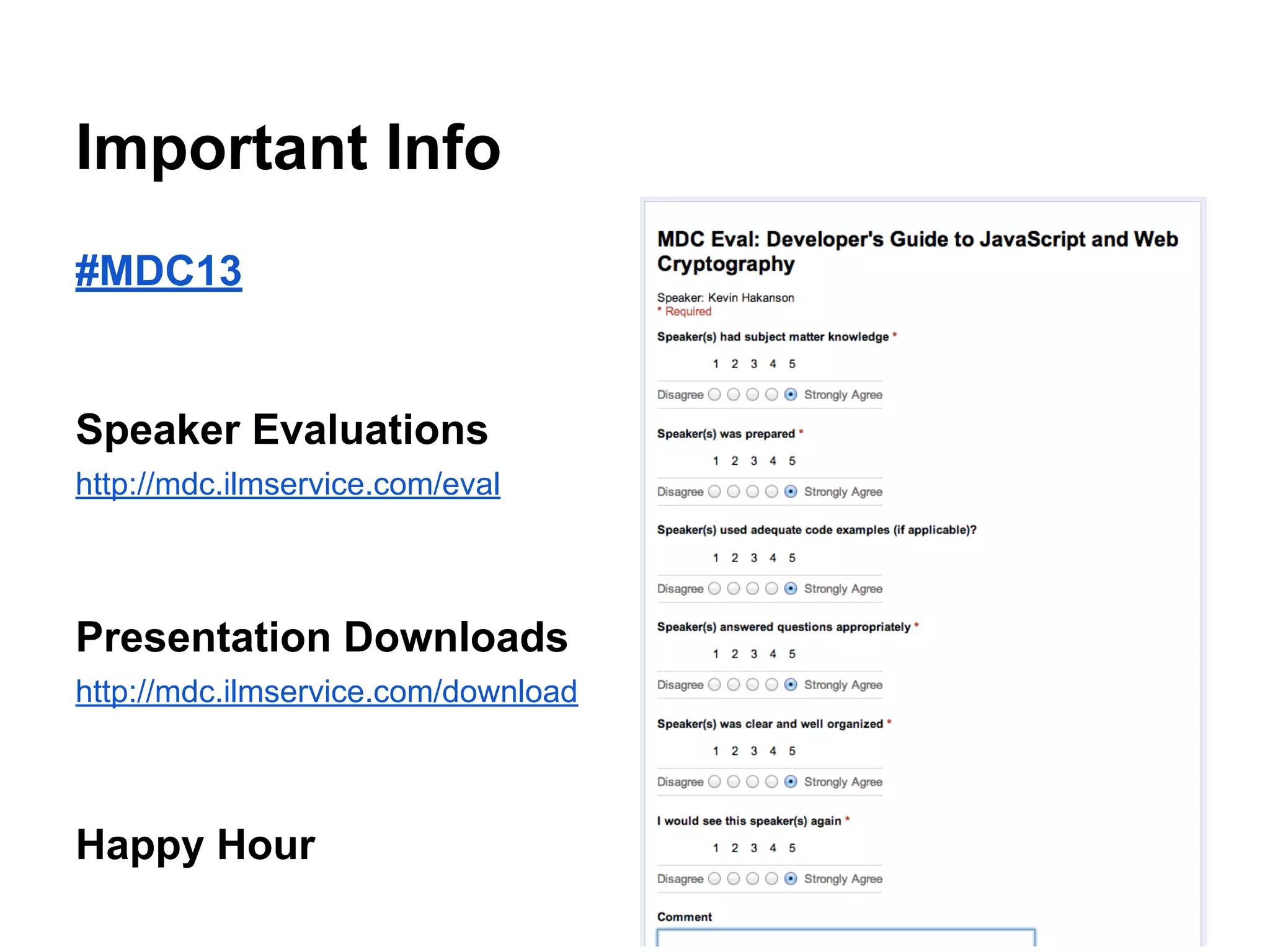 Important Info

#MDC13

Speaker Evaluations

http://mdc.ilmservice.com/eval

Presentation Downloads

http://mdc.ilmservice.com/download

Happy Hour

MDC Eval: Developer's Guide to JavaScript and Web Cryptography

Speaker: Kevin Hakanson
* Required

Speaker(s) had subject matter knowledge *

1 2 3 4 5

Disagree Strongly Agree

Speaker(s) was prepared *

1 2 3 4 5

Disagree Strongly Agree

Speaker(s) used adequate code examples (if applicable)?

1 2 3 4 5

Disagree Strongly Agree

Speaker(s) answered questions appropriately *

1 2 3 4 5

Disagree Strongly Agree

Speaker(s) was clear and well organized *

1 2 3 4 5

Disagree Strongly Agree

I would see this speaker(s) again *

1 2 3 4 5

Disagree Strongly Agree

Comment